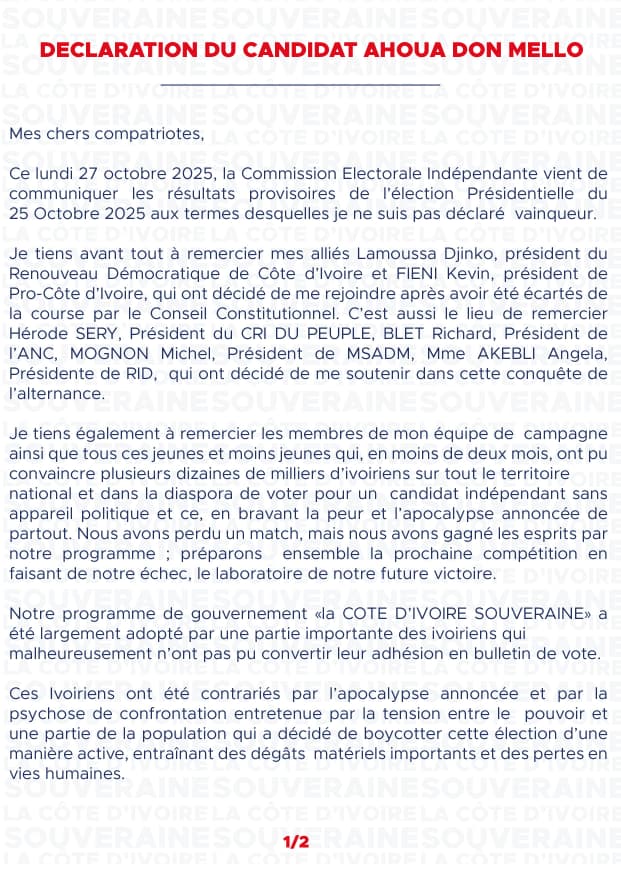 DECLARATION DU CANDIDAT AHOUA DON MELLO

Mes chers compatriotes,

Ce lundi 27 octobre 2025, la Commission Electorale Indépendante vient de communiquer les résultats provisoires de l'élection Présidentielle du 25 Octobre 2025 aux termes desquelles je ne suis pas déclaré vainqueur.

Je tiens avant tout à remercier mes alliés Lamoussa Djinko, président du Renouveau Démocratique de Côte d'Ivoire et FIENI Kevin, président de Pro-Côte d'Ivoire, qui ont décidé de me rejoindre après avoir été écartés de la course par le Conseil Constitutionnel. C'est aussi le lieu de remercier Hérode SERY, Président du CRI DU PEUPLE, BLET Richard, Président de l'ANC, MOGNON Michel, Président de MSADM, Mme AKEBLI Angela, Présidente de RID, qui ont décidé de me soutenir dans cette conquête de l'alternance.

Je tiens également à remercier les membres de mon équipe de campagne ainsi que tous ces jeunes et moins jeunes qui, en moins de deux mois, ont pu convaincre plusieurs dizaines de milliers d'ivoiriens sur tout le territoire national et dans la diaspora de voter pour un candidat indépendant sans appareil politique et ce, en bravant la peur et l'apocalypse annoncée de partout. Nous avons perdu un match, mais nous avons gagné les esprits par notre programme ; préparons ensemble la prochaine compétition en faisant de notre échec, le laboratoire de notre future victoire.

Notre programme de gouvernement «la COTE D'IVOIRE SOUVERAINE» a été largement adopté par une partie importante des ivoiriens qui malheureusement n'ont pas pu convertir leur adhésion en bulletin de vote.

Ces Ivoiriens ont été contrariés par l'apocalypse annoncée et par la psychose de confrontation entretenue par la tension entre le pouvoir et une partie de la population qui a décidé de boycotter cette élection d'une manière active, entraînant des dégâts matériels importants et des pertes en vies humaines.

1/2